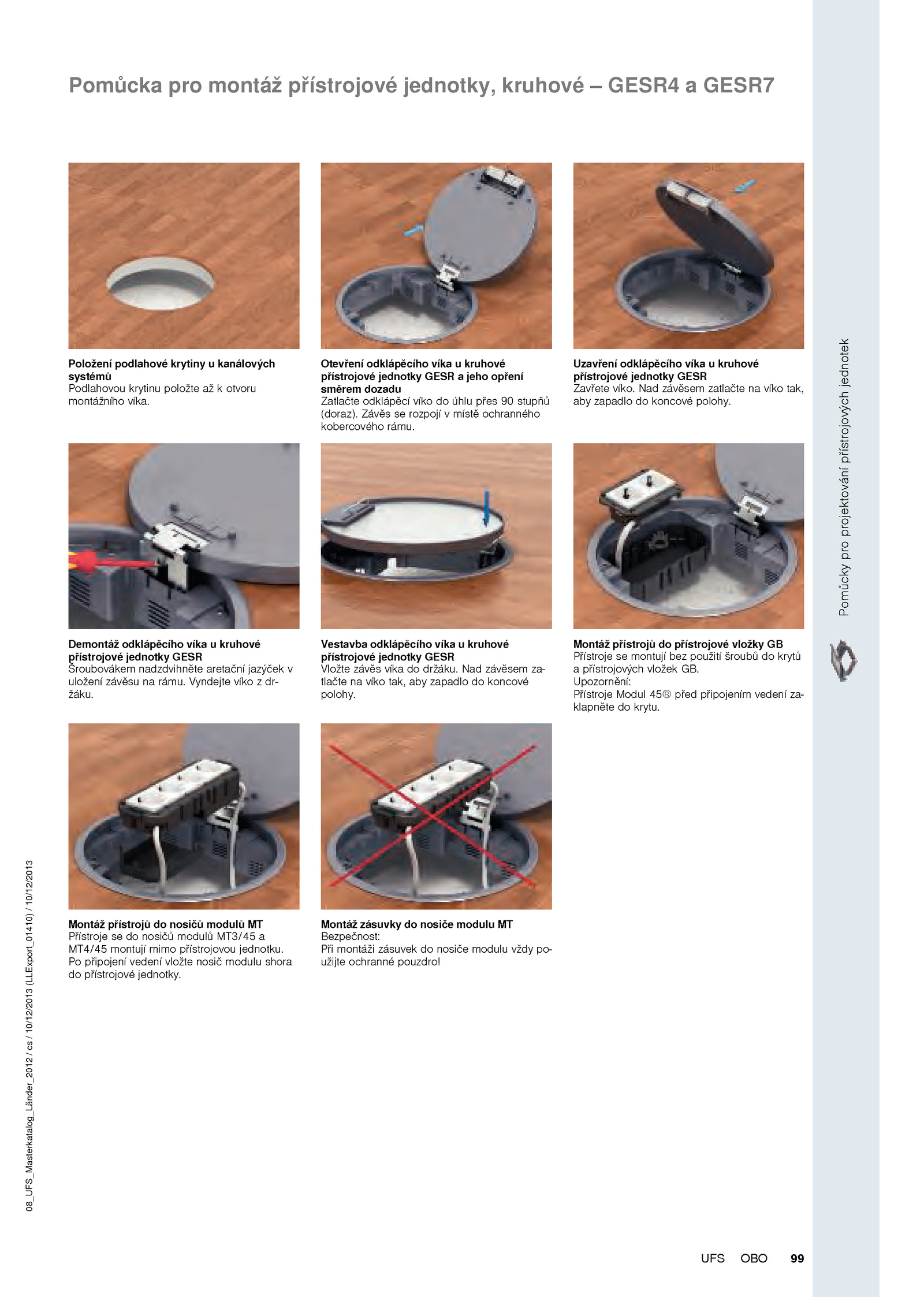 Pomůcka pro montáž přístrojové jednotky, kruhové – GESR4 a GESR7

**Položení podlahové krytiny u kanálových systémů**
Podlahovou krytinu položte až k otvoru montážního víka.

**Otevření odklápěcího víka u kruhové přístrojové jednotky GESR a jeho opření směrem dozadu**
Zatlačte odklápěcí víko do úhlu přes 90 stupňů (doraz). Závěs se rozpojí v místě ochranného kobercového rámu.

**Uzavření odklápěcího víka u kruhové přístrojové jednotky GESR**
Zavřete víko. Nad závěsem zatlačte na víko tak, aby zapadlo do koncové polohy.

**Demontáž odklápěcího víka u kruhové přístrojové jednotky GESR**
Šroubovákem nadzdvihněte aretační jazýček v uložení závěsu na rámu. Vyndejte víko z držáku.

**Vestavba odklápěcího víka u kruhové přístrojové jednotky GESR**
Vložte závěs víka do držáku. Nad závěsem zatlačte na víko tak, aby zapadlo do koncové polohy.

**Montáž přístrojů do přístrojové vložky GB**
Přístroje se montují bez použití šroubů do krytů a přístrojových vložek GB.
Upozornění:
Přístroje Modul 45® před připojením vedení zaklapněte do krytu.

**Montáž přístrojů do nosičů modulů MT**
Přístroje se do nosičů modulů MT3/45 a MT4/45 montují mimo přístrojovou jednotku. Po připojení vedení vložte nosič modulu shora do přístrojové jednotky.

**Montáž zásuvky do nosiče modulu MT**
Bezpečnost:
Při montáži zásuvek do nosiče modulu vždy použijte ochranné pouzdro!

Pomůcky pro projektování přístrojových jednotek

08_UFS_Masterkatalog_Länder_2012 / cs / 10/12/2013 (LLExport_01410) / 10/12/2013

UFS OBO 99